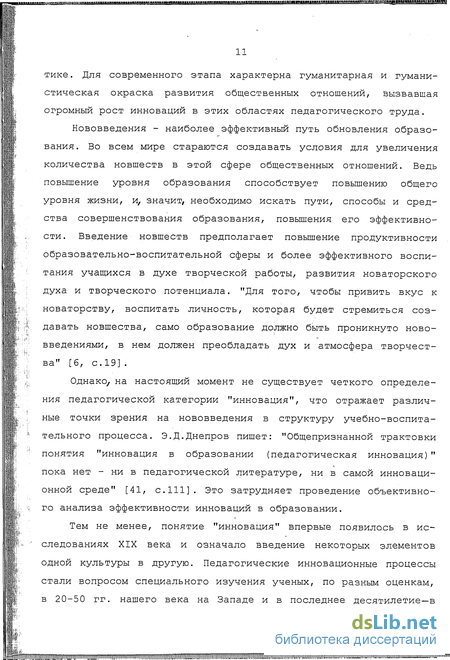 11

тике. Для современного этапа характерна гуманитарная и гуманистическая окраска развития общественных отношений, вызвавшая огромный рост инноваций в этих областях педагогического труда.

Нововведения - наиболее эффективный путь обновления образования. Во всем мире стараются создавать условия для увеличения количества новшеств в этой сфере общественных отношений. Ведь повышение уровня образования способствует повышению общего уровня жизни, и, значит, необходимо искать пути, способы и средства совершенствования образования, повышения его эффективности. Введение новшеств предполагает повышение продуктивности образовательно-воспитательной сферы и более эффективного воспитания учащихся в духе творческой работы, развития новаторского духа и творческого потенциала. "Для того, чтобы привить вкус к новаторству, воспитать личность, которая будет стремиться создавать новшества, само образование должно быть проникнуто нововведениями, в нем должен преобладать дух и атмосфера творчества" [6, с.19].

Однако, на настоящий момент не существует четкого определения педагогической категории "инновация", что отражает различные точки зрения на нововведения в структуру учебно-воспитательного процесса. Э.Д.Днепров пишет: "Общепризнанной трактовки понятия "инновация в образовании (педагогическая инновация)" пока нет - ни в педагогической литературе, ни в самой инновационной среде" [41, с.111]. Это затрудняет проведение объективного анализа эффективности инноваций в образовании.

Тем не менее, понятие "инновация" впервые появилось в исследованиях XIX века и означало введение некоторых элементов одной культуры в другую. Педагогические инновационные процессы стали вопросом специального изучения ученых, по разным оценкам, в 20-50 гг. нашего века на Западе и в последнее десятилетие—в

dsLib.net
библиотека диссертаций